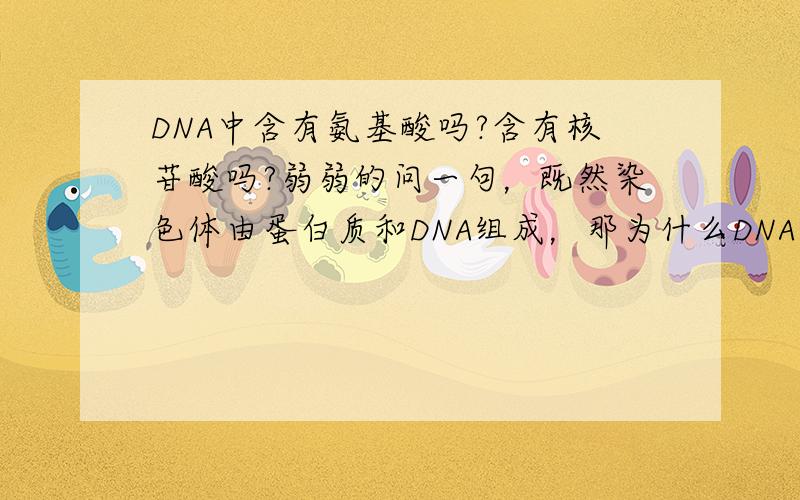 DNA中含有氨基酸吗?含有核苷酸吗?弱弱的问一句，既然染色体由蛋白质和DNA组成，那为什么DNA